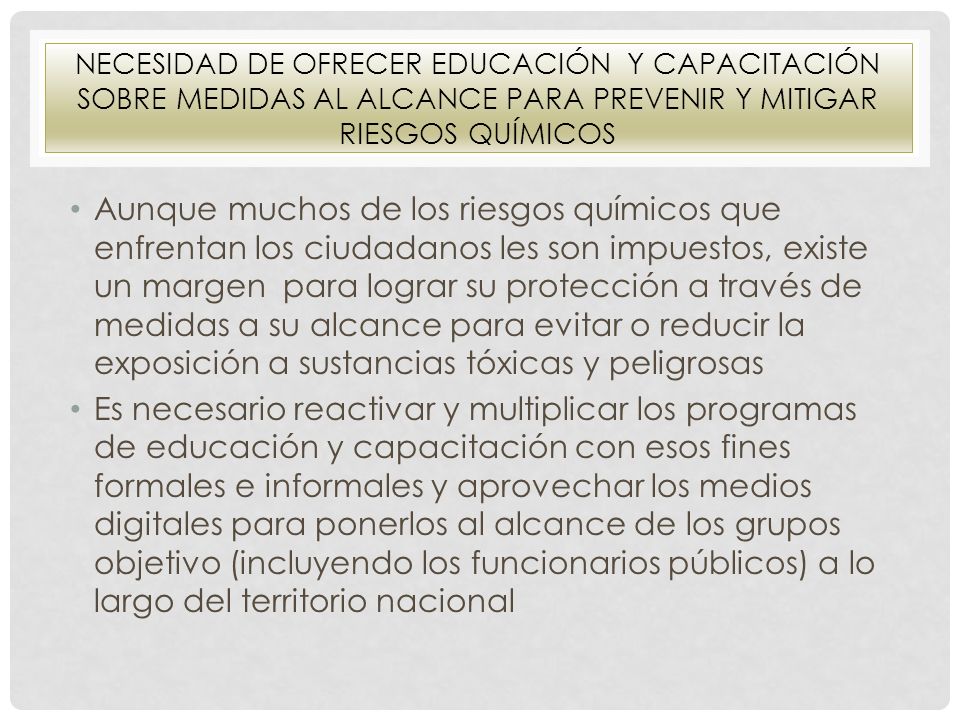 NECESIDAD DE OFRECER EDUCACIÓN Y CAPACITACIÓN SOBRE MEDIDAS AL ALCANCE PARA PREVENIR Y MITIGAR RIESGOS QUÍMICOS

• Aunque muchos de los riesgos químicos que enfrentan los ciudadanos les son impuestos, existe un margen para lograr su protección a través de medidas a su alcance para evitar o reducir la exposición a sustancias tóxicas y peligrosas

• Es necesario reactivar y multiplicar los programas de educación y capacitación con esos fines formales e informales y aprovechar los medios digitales para ponerlos al alcance de los grupos objetivo (incluyendo los funcionarios públicos) a lo largo del territorio nacional